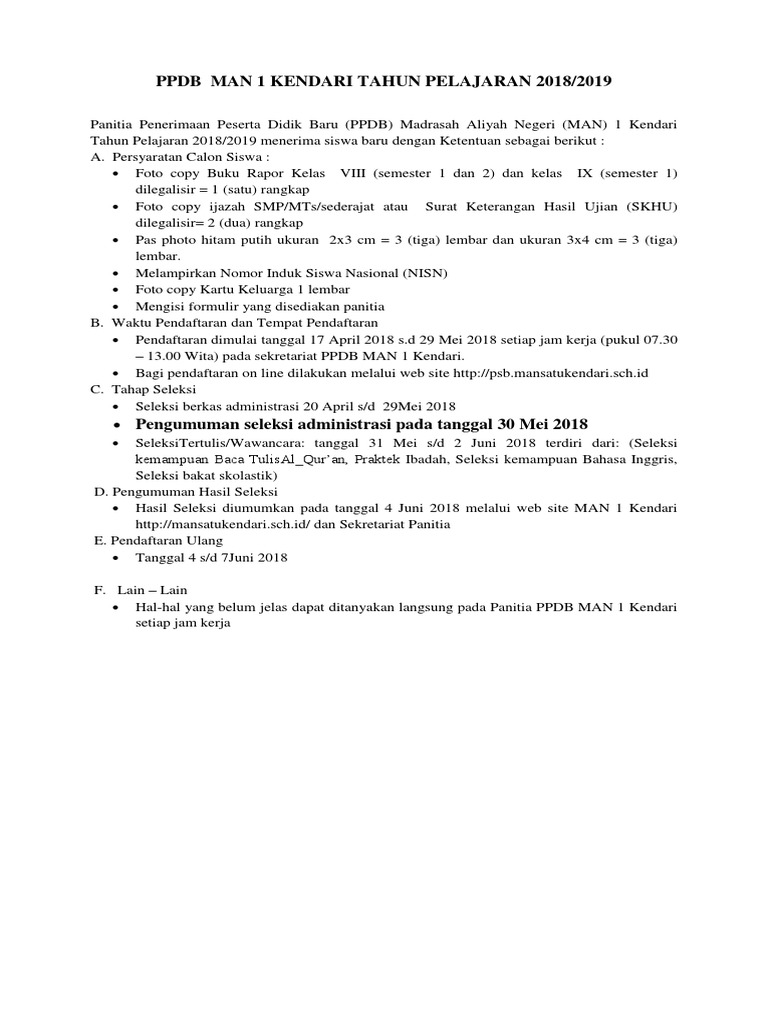 PPDB MAN 1 KENDARI TAHUN PELAJARAN 2018/2019

Panitia Penerimaan Peserta Didik Baru (PPDB) Madrasah Aliyah Negeri (MAN) 1 Kendari Tahun Pelajaran 2018/2019 menerima siswa baru dengan Ketentuan sebagai berikut :

A. Persyaratan Calon Siswa :
• Foto copy Buku Rapor Kelas VIII (semester 1 dan 2) dan kelas IX (semester 1) dilegalisir = 1 (satu) rangkap
• Foto copy ijazah SMP/MTs/sederajat atau Surat Keterangan Hasil Ujian (SKHU) dilegalisir= 2 (dua) rangkap
• Pas photo hitam putih ukuran 2x3 cm = 3 (tiga) lembar dan ukuran 3x4 cm = 3 (tiga) lembar.
• Melampirkan Nomor Induk Siswa Nasional (NISN)
• Foto copy Kartu Keluarga 1 lembar
• Mengisi formulir yang disediakan panitia

B. Waktu Pendaftaran dan Tempat Pendaftaran
• Pendaftaran dimulai tanggal 17 April 2018 s.d 29 Mei 2018 setiap jam kerja (pukul 07.30 – 13.00 Wita) pada sekretariat PPDB MAN 1 Kendari.
• Bagi pendaftaran on line dilakukan melalui web site http://psb.mansatukendari.sch.id

C. Tahap Seleksi
• Seleksi berkas administrasi 20 April s/d 29Mei 2018
• Pengumuman seleksi administrasi pada tanggal 30 Mei 2018
• SeleksiTertulis/Wawancara: tanggal 31 Mei s/d 2 Juni 2018 terdiri dari: (Seleksi kemampuan Baca TulisAl_Qur'an, Praktek Ibadah, Seleksi kemampuan Bahasa Inggris, Seleksi bakat skolastik)

D. Pengumuman Hasil Seleksi
• Hasil Seleksi diumumkan pada tanggal 4 Juni 2018 melalui web site MAN 1 Kendari http://mansatukendari.sch.id/ dan Sekretariat Panitia

E. Pendaftaran Ulang
• Tanggal 4 s/d 7Juni 2018

F. Lain – Lain
• Hal-hal yang belum jelas dapat ditanyakan langsung pada Panitia PPDB MAN 1 Kendari setiap jam kerja